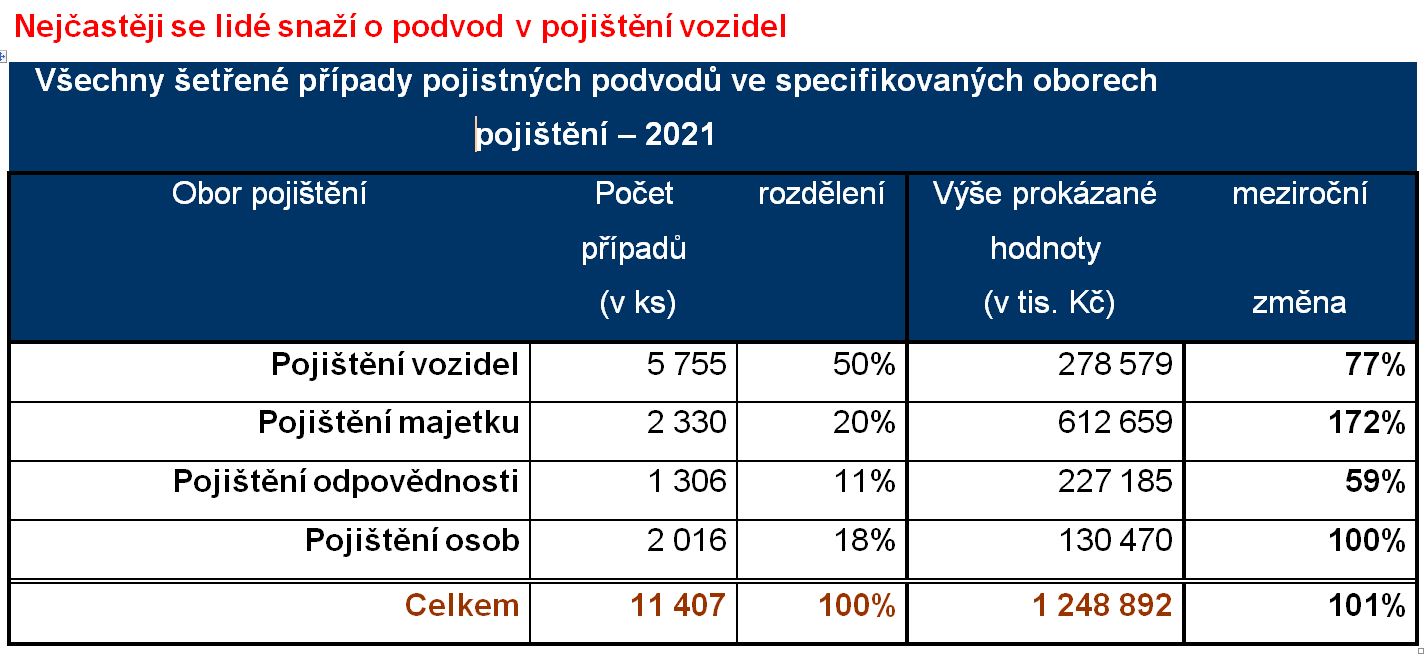 Nejčastěji se lidé snaží o podvod v pojištění vozidel

Všechny šetřené případy pojistných podvodů ve specifikovaných oborech pojištění – 2021

| Obor pojištění | Počet případů (v ks) | rozdělení | Výše prokázané hodnoty (v tis. Kč) | meziroční změna |
|---|---|---|---|---|
| Pojištění vozidel | 5 755 | 50% | 278 579 | 77% |
| Pojištění majetku | 2 330 | 20% | 612 659 | 172% |
| Pojištění odpovědnosti | 1 306 | 11% | 227 185 | 59% |
| Pojištění osob | 2 016 | 18% | 130 470 | 100% |
| Celkem | 11 407 | 100% | 1 248 892 | 101% |